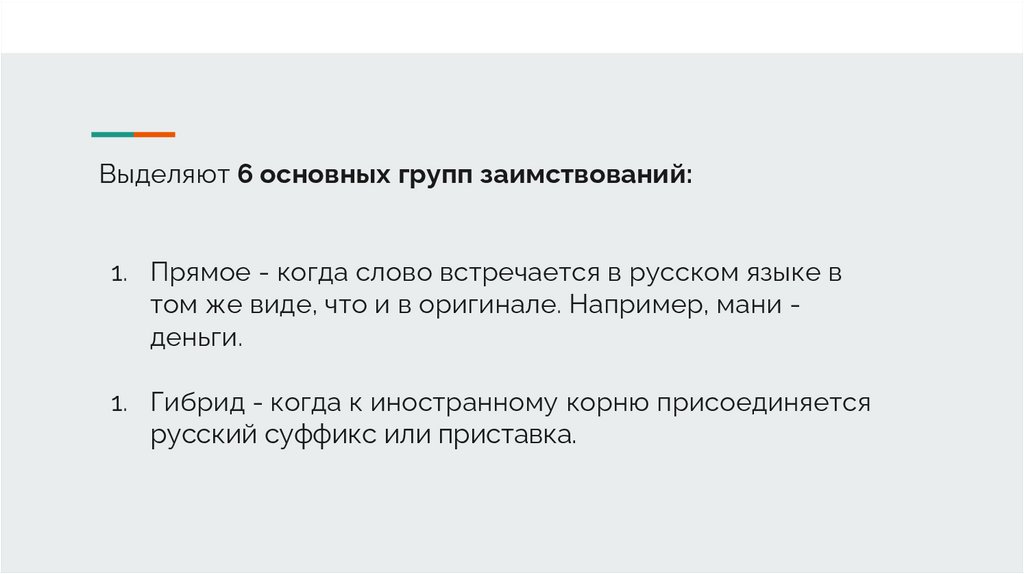 Выделяют 6 основных групп заимствований:

1. Прямое - когда слово встречается в русском языке в том же виде, что и в оригинале. Например, мани - деньги.

1. Гибрид - когда к иностранному корню присоединяется русский суффикс или приставка.